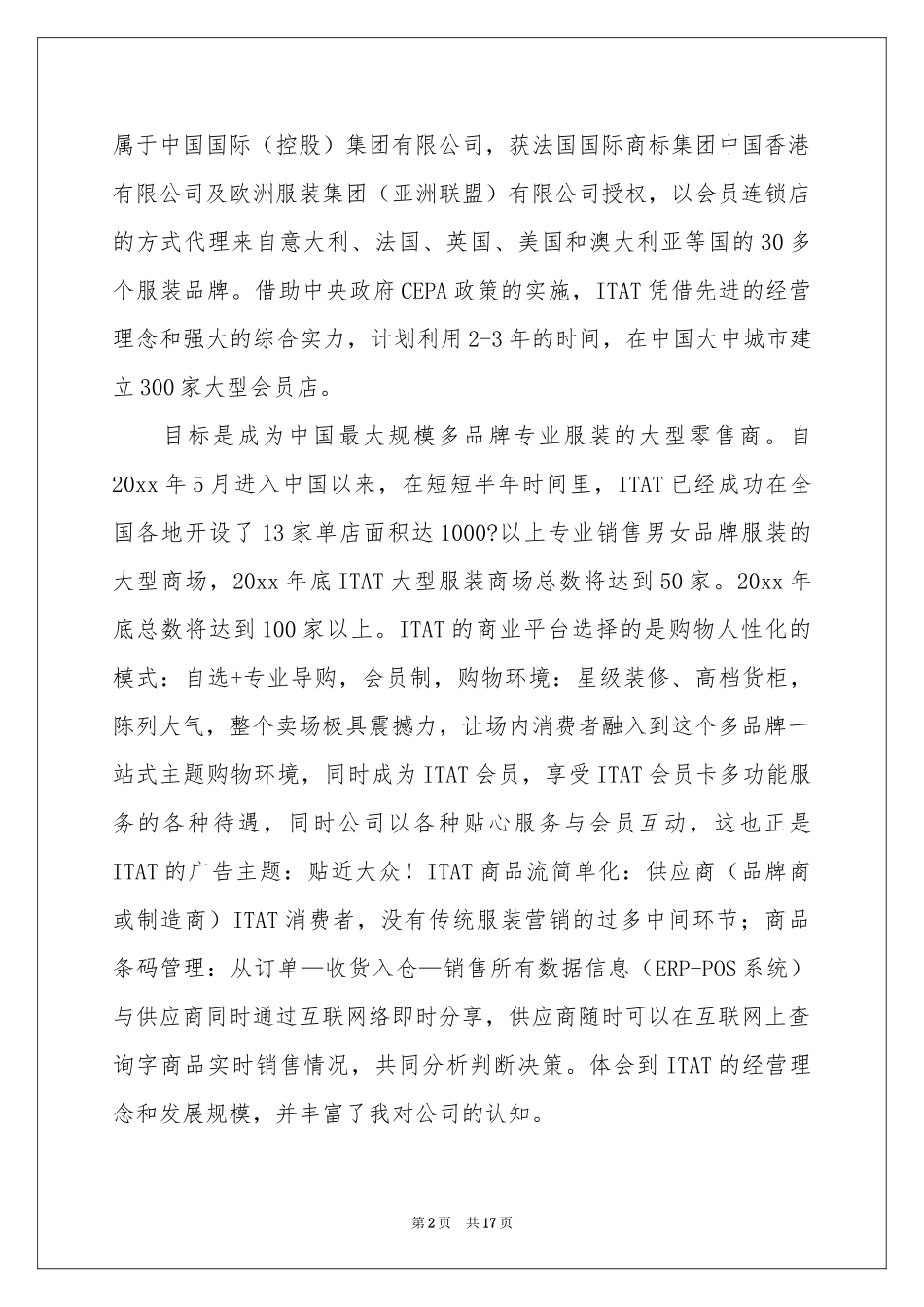 属于中国国际（控股）集团有限公司，获法国国际商标集团中国香港有限公司及欧洲服装集团（亚洲联盟）有限公司授权，以会员连锁店的方式代理来自意大利、法国、英国、美国和澳大利亚等国的30多个服装品牌。借助中央政府CEPA政策的实施，ITAT凭借先进的经营理念和强大的综合实力，计划利用2-3年的时间，在中国大中城市建立300家大型会员店。

目标是成为中国最大规模多品牌专业服装的大型零售商。自20xx年5月进入中国以来，在短短半年时间里，ITAT已经成功在全国各地开设了13家单店面积达1000?以上专业销售男女品牌服装的大型商场，20xx年底ITAT大型服装商场总数将达到50家。20xx年底总数将达到100家以上。ITAT的商业平台选择的是购物人性化的模式：自选+专业导购，会员制，购物环境：星级装修、高档货柜，陈列大气，整个卖场极具震撼力，让场内消费者融入到这个多品牌一站式主题购物环境，同时成为ITAT会员，享受ITAT会员卡多功能服务的各种待遇，同时公司以各种贴心服务与会员互动，这也正是ITAT的广告主题：贴近大众！ITAT商品流简单化：供应商（品牌商或制造商）ITAT消费者，没有传统服装营销的过多中间环节；商品条码管理：从订单—收货入仓—销售所有数据信息（ERP-POS系统）与供应商同时通过互联网络即时分享，供应商随时可以在互联网上查询字商品实时销售情况，共同分析判断决策。体会到ITAT的经营理念和发展规模，并丰富了我对公司的认知。

第2页 共17页